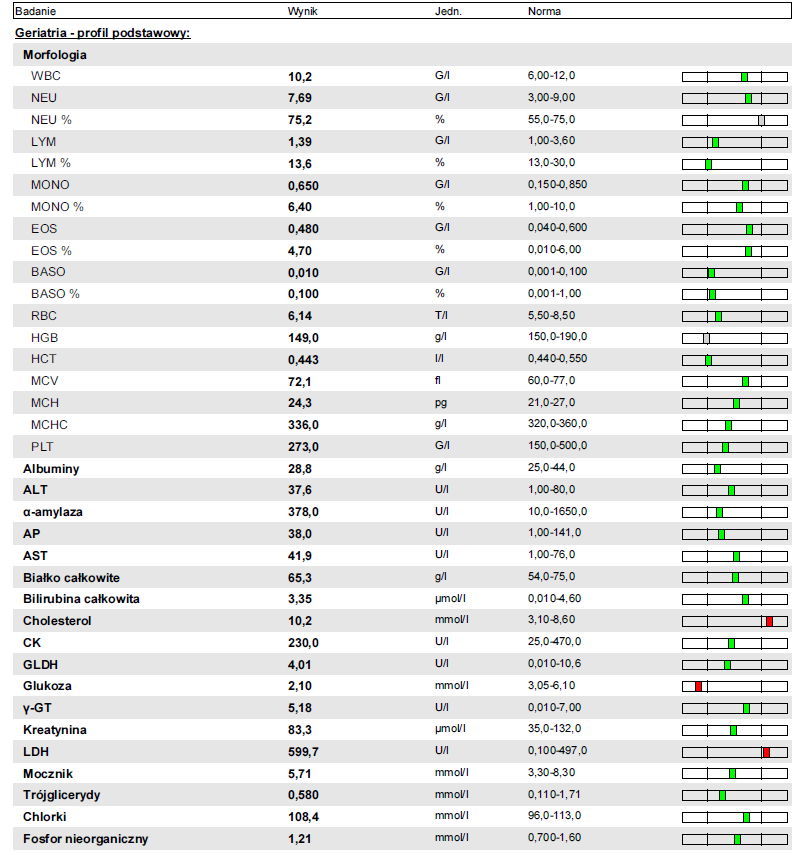 | Badanie | Wynik | Jedn. | Norma |
|---|---|---|---|
| Geriatria - profil podstawowy: | | | |
| Morfologia | | | |
| WBC | 10,2 | G/l | 6,00-12,0 |
| NEU | 7,69 | G/l | 3,00-9,00 |
| NEU % | 75,2 | % | 55,0-75,0 |
| LYM | 1,39 | G/l | 1,00-3,60 |
| LYM % | 13,6 | % | 13,0-30,0 |
| MONO | 0,650 | G/l | 0,150-0,850 |
| MONO % | 6,40 | % | 1,00-10,0 |
| EOS | 0,480 | G/l | 0,040-0,600 |
| EOS % | 4,70 | % | 0,010-6,00 |
| BASO | 0,010 | G/l | 0,001-0,100 |
| BASO % | 0,100 | % | 0,001-1,00 |
| RBC | 6,14 | T/l | 5,50-8,50 |
| HGB | 149,0 | g/l | 150,0-190,0 |
| HCT | 0,443 | l/l | 0,440-0,550 |
| MCV | 72,1 | fl | 60,0-77,0 |
| MCH | 24,3 | pg | 21,0-27,0 |
| MCHC | 336,0 | g/l | 320,0-360,0 |
| PLT | 273,0 | G/l | 150,0-500,0 |
| Albuminy | 28,8 | g/l | 25,0-44,0 |
| ALT | 37,6 | U/l | 1,00-80,0 |
| α-amylaza | 378,0 | U/l | 10,0-1650,0 |
| AP | 38,0 | U/l | 1,00-141,0 |
| AST | 41,9 | U/l | 1,00-76,0 |
| Białko całkowite | 65,3 | g/l | 54,0-75,0 |
| Bilirubina całkowita | 3,35 | µmol/l | 0,010-4,60 |
| Cholesterol | 10,2 | mmol/l | 3,10-8,60 |
| CK | 230,0 | U/l | 25,0-470,0 |
| GLDH | 4,01 | U/l | 0,010-10,6 |
| Glukoza | 2,10 | mmol/l | 3,05-6,10 |
| γ-GT | 5,18 | U/l | 0,010-7,00 |
| Kreatynina | 83,3 | µmol/l | 35,0-132,0 |
| LDH | 599,7 | U/l | 0,100-497,0 |
| Mocznik | 5,71 | mmol/l | 3,30-8,30 |
| Trójglicerydy | 0,580 | mmol/l | 0,110-1,71 |
| Chlorki | 108,4 | mmol/l | 96,0-113,0 |
| Fosfor nieorganiczny | 1,21 | mmol/l | 0,700-1,60 |